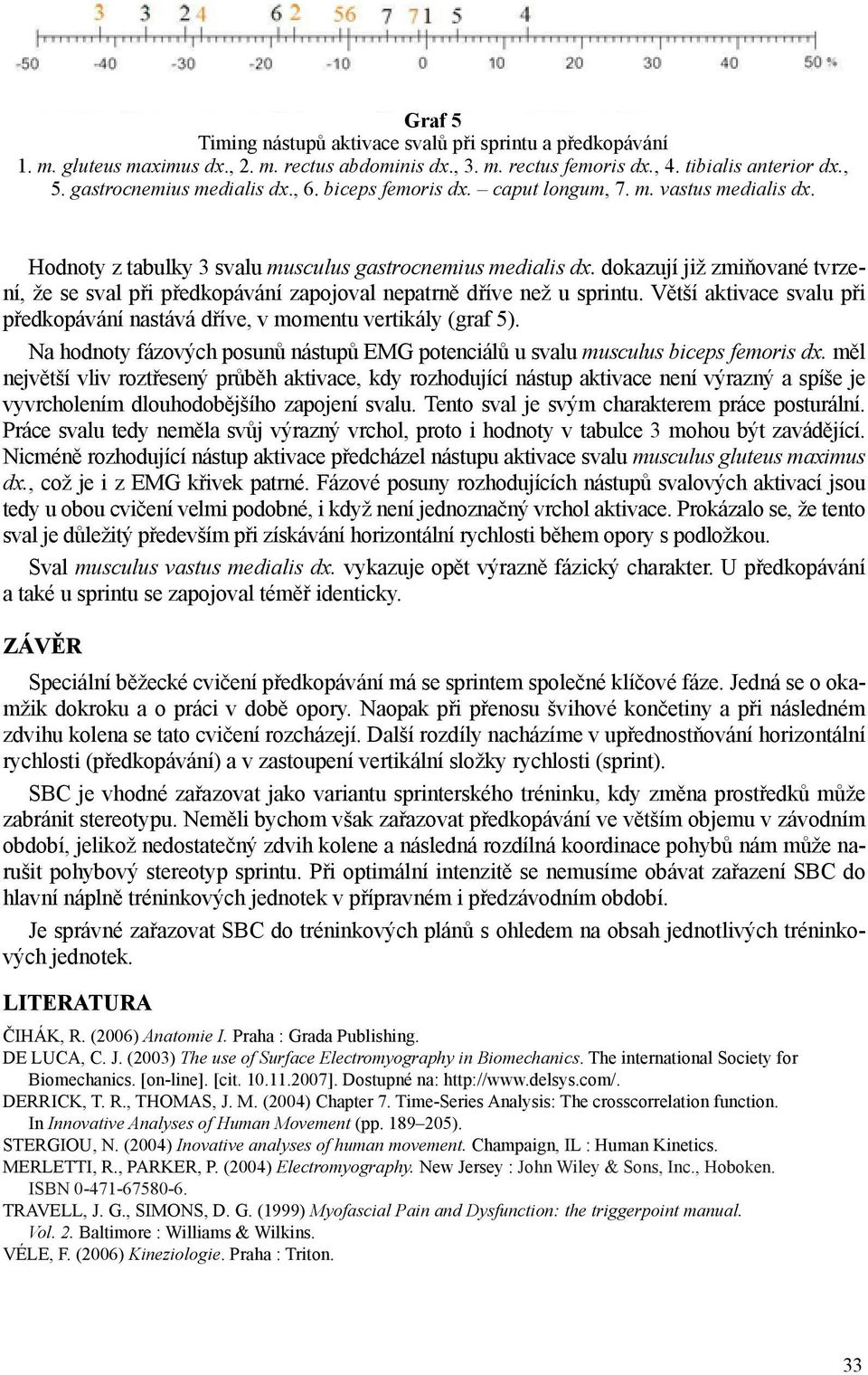 3 3 2 4 6 2 5 6 7 7 1 5 4

-50 -40 -30 -20 -10 0 10 20 30 40 50 %

Graf 5
Timing nástupů aktivace svalů při sprintu a předkopávání
1. m. gluteus maximus dx., 2. m. rectus abdominis dx., 3. m. rectus femoris dx., 4. tibialis anterior dx., 5. gastrocnemius medialis dx., 6. biceps femoris dx. – caput longum, 7. m. vastus medialis dx.

Hodnoty z tabulky 3 svalu musculus gastrocnemius medialis dx. dokazují již zmiňované tvrzení, že se sval při předkopávání zapojoval nepatrně dříve než u sprintu. Větší aktivace svalu při předkopávání nastává dříve, v momentu vertikály (graf 5).

Na hodnoty fázových posunů nástupů EMG potenciálů u svalu musculus biceps femoris dx. měl největší vliv roztřesený průběh aktivace, kdy rozhodující nástup aktivace není výrazný a spíše je vyvrcholením dlouhodobějšího zapojení svalu. Tento sval je svým charakterem práce posturální. Práce svalu tedy neměla svůj výrazný vrchol, proto i hodnoty v tabulce 3 mohou být zavádějící. Nicméně rozhodující nástup aktivace předcházel nástupu aktivace svalu musculus gluteus maximus dx., což je i z EMG křivek patrné. Fázové posuny rozhodujících nástupů svalových aktivací jsou tedy u obou cvičení velmi podobné, i když není jednoznačný vrchol aktivace. Prokázalo se, že tento sval je důležitý především při získávání horizontální rychlosti během opory s podložkou.

Sval musculus vastus medialis dx. vykazuje opět výrazně fázický charakter. U předkopávání a také u sprintu se zapojoval téměř identicky.

ZÁVĚR

Speciální běžecké cvičení předkopávání má se sprintem společné klíčové fáze. Jedná se o okamžik dokroku a o práci v době opory. Naopak při přenosu švihové končetiny a při následném zdvihu kolena se tato cvičení rozcházejí. Další rozdíly nacházíme v upřednostňování horizontální rychlosti (předkopávání) a v zastoupení vertikální složky rychlosti (sprint).

SBC je vhodné zařazovat jako variantu sprinterského tréninku, kdy změna prostředků může zabránit stereotypu. Neměli bychom však zařazovat předkopávání ve větším objemu v závodním období, jelikož nedostatečný zdvih kolene a následná rozdílná koordinace pohybů nám může narušit pohybový stereotyp sprintu. Při optimální intenzitě se nemusíme obávat zařazení SBC do hlavní náplně tréninkových jednotek v přípravném i předzávodním období.

Je správné zařazovat SBC do tréninkových plánů s ohledem na obsah jednotlivých tréninkových jednotek.

LITERATURA

ČIHÁK, R. (2006) Anatomie I. Praha : Grada Publishing.
DE LUCA, C. J. (2003) The use of Surface Electromyography in Biomechanics. The international Society for Biomechanics. [on-line]. [cit. 10.11.2007]. Dostupné na: http://www.delsys.com/.
DERRICK, T. R., THOMAS, J. M. (2004) Chapter 7. Time-Series Analysis: The crosscorrelation function. In Innovative Analyses of Human Movement (pp. 189–205).
STERGIOU, N. (2004) Inovative analyses of human movement. Champaign, IL : Human Kinetics.
MERLETTI, R., PARKER, P. (2004) Electromyography. New Jersey : John Wiley & Sons, Inc., Hoboken. ISBN 0-471-67580-6.
TRAVELL, J. G., SIMONS, D. G. (1999) Myofascial Pain and Dysfunction: the triggerpoint manual. Vol. 2. Baltimore : Williams & Wilkins.
VÉLE, F. (2006) Kineziologie. Praha : Triton.

33